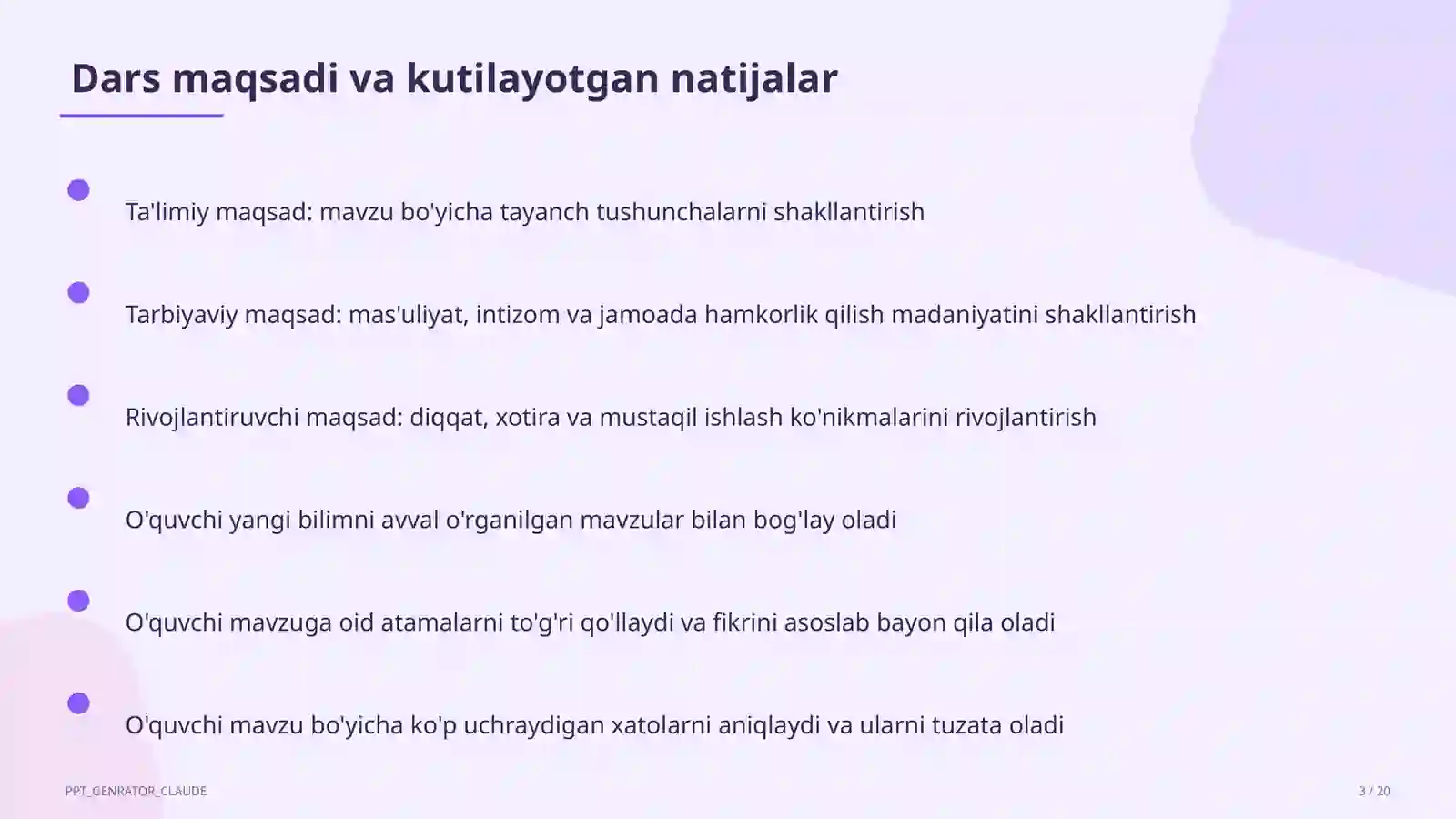 Dars maqsadi va kutilayotgan natijalar

Ta'limiy maqsad: mavzu bo'yicha tayanch tushunchalarni shakllantirish

Tarbiyaviy maqsad: mas'uliyat, intizom va jamoada hamkorlik qilish madaniyatini shakllantirish

Rivojlantiruvchi maqsad: diqqat, xotira va mustaqil ishlash ko'nikmalarini rivojlantirish

O'quvchi yangi bilimni avval o'rganilgan mavzular bilan bog'lay oladi

O'quvchi mavzuga oid atamalarni to'g'ri qo'llaydi va fikrini asoslab bayon qila oladi

O'quvchi mavzu bo'yicha ko'p uchraydigan xatolarni aniqlaydi va ularni tuzata oladi

PPT_GENRATOR_CLAUDE

3 / 20